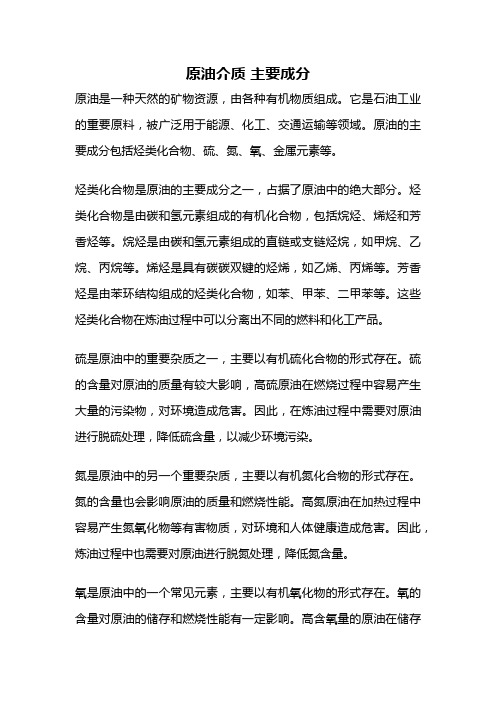 原油介质 主要成分

原油是一种天然的矿物资源，由各种有机物质组成。它是石油工业的重要原料，被广泛用于能源、化工、交通运输等领域。原油的主要成分包括烃类化合物、硫、氮、氧、金属元素等。

烃类化合物是原油的主要成分之一，占据了原油中的绝大部分。烃类化合物是由碳和氢元素组成的有机化合物，包括烷烃、烯烃和芳香烃等。烷烃是由碳和氢元素组成的直链或支链烃烷，如甲烷、乙烷、丙烷等。烯烃是具有碳碳双键的烃烯，如乙烯、丙烯等。芳香烃是由苯环结构组成的烃类化合物，如苯、甲苯、二甲苯等。这些烃类化合物在炼油过程中可以分离出不同的燃料和化工产品。

硫是原油中的重要杂质之一，主要以有机硫化合物的形式存在。硫的含量对原油的质量有较大影响，高硫原油在燃烧过程中容易产生大量的污染物，对环境造成危害。因此，在炼油过程中需要对原油进行脱硫处理，降低硫含量，以减少环境污染。

氮是原油中的另一个重要杂质，主要以有机氮化合物的形式存在。氮的含量也会影响原油的质量和燃烧性能。高氮原油在加热过程中容易产生氮氧化物等有害物质，对环境和人体健康造成危害。因此，炼油过程中也需要对原油进行脱氮处理，降低氮含量。

氧是原油中的一个常见元素，主要以有机氧化物的形式存在。氧的含量对原油的储存和燃烧性能有一定影响。高含氧量的原油在储存